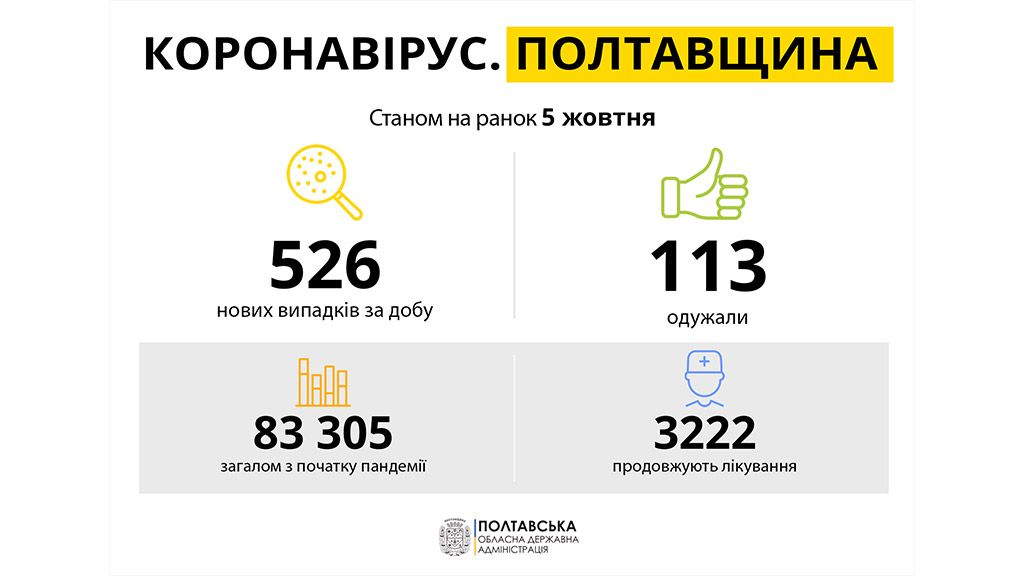 КОРОНАВІРУС. ПОЛТАВЩИНА

Станом на ранок 5 жовтня

526
нових випадків за добу

113
одужали

83 305
загалом з початку пандемії

3222
продовжують лікування

ПОЛТАВСЬКА
ОБЛАСНА ДЕРЖАВНА
АДМІНІСТРАЦІЯ